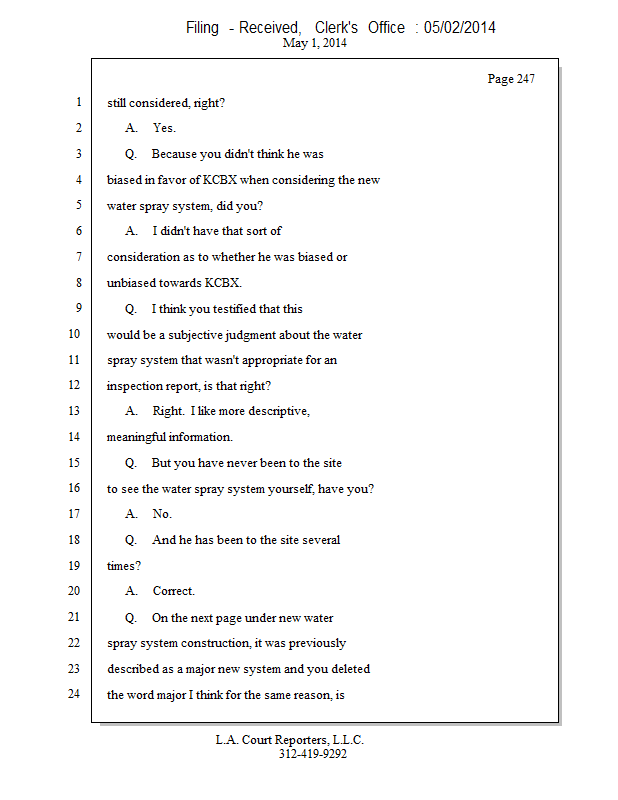 Filing - Received, Clerk's Office : 05/02/2014
May 1, 2014

Page 247

1 still considered, right?
2 A. Yes.
3 Q. Because you didn't think he was
4 biased in favor of KCBX when considering the new
5 water spray system, did you?
6 A. I didn't have that sort of
7 consideration as to whether he was biased or
8 unbiased towards KCBX.
9 Q. I think you testified that this
10 would be a subjective judgment about the water
11 spray system that wasn't appropriate for an
12 inspection report, is that right?
13 A. Right. I like more descriptive,
14 meaningful information.
15 Q. But you have never been to the site
16 to see the water spray system yourself, have you?
17 A. No.
18 Q. And he has been to the site several
19 times?
20 A. Correct.
21 Q. On the next page under new water
22 spray system construction, it was previously
23 described as a major new system and you deleted
24 the word major I think for the same reason, is

L.A. Court Reporters, L.L.C.
312-419-9292